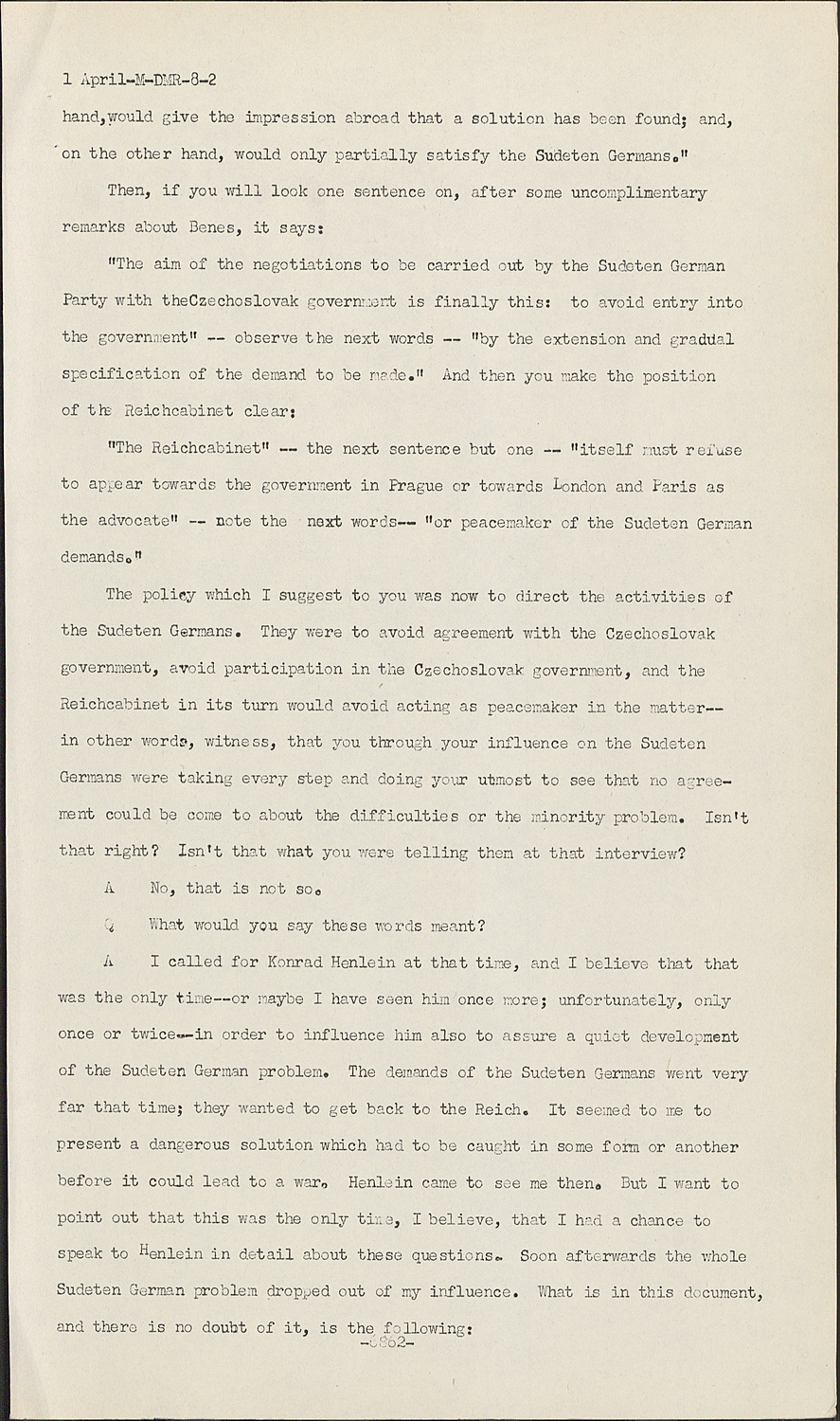 1 April-M-DMR-8-2

hand,would give the impression abroad that a solution has been found; and, on the other hand, would only partially satisfy the Sudeten Germans."

Then, if you will look one sentence on, after some uncomplimentary remarks about Benes, it says:

"The aim of the negotiations to be carried out by the Sudeten German Party with theCzechoslovak government is finally this: to avoid entry into the government" -- observe the next words -- "by the extension and gradual specification of the demand to be made." And then you make the position of the Reichcabinet clear:

"The Reichcabinet" -- the next sentence but one -- "itself must refuse to appear towards the government in Prague or towards London and Paris as the advocate" -- note the next words-- "or peacemaker of the Sudeten German demands."

The policy which I suggest to you was now to direct the activities of the Sudeten Germans. They were to avoid agreement with the Czechoslovak government, avoid participation in the Czechoslovak government, and the Reichcabinet in its turn would avoid acting as peacemaker in the matter-- in other words, witness, that you through your influence on the Sudeten Germans were taking every step and doing your utmost to see that no agreement could be come to about the difficulties or the minority problem. Isn't that right? Isn't that what you were telling them at that interview?

A No, that is not so.

Q What would you say these words meant?

A I called for Konrad Henlein at that time, and I believe that that was the only time--or maybe I have seen him once more; unfortunately, only once or twice--in order to influence him also to assure a quiet development of the Sudeten German problem. The demands of the Sudeten Germans went very far that time; they wanted to get back to the Reich. It seemed to me to present a dangerous solution which had to be caught in some form or another before it could lead to a war. Henlein came to see me then. But I want to point out that this was the only time, I believe, that I had a chance to speak to Henlein in detail about these questions. Soon afterwards the whole Sudeten German problem dropped out of my influence. What is in this document, and there is no doubt of it, is the following:

-6862-